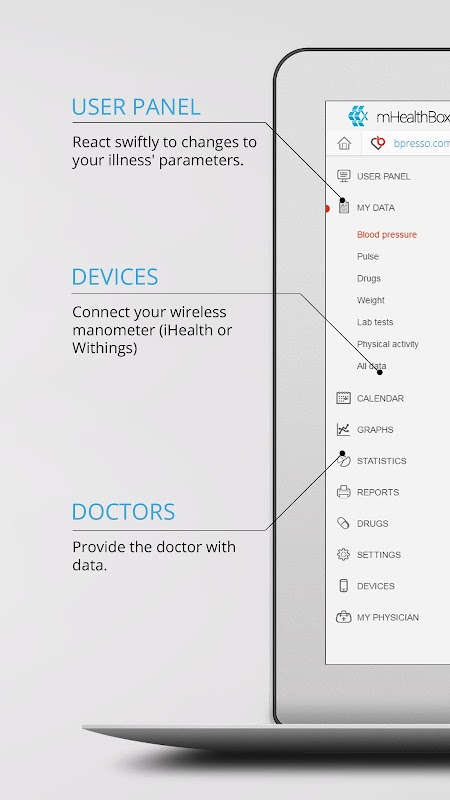 USER PANEL

React swiftly to changes to your illness' parameters.

DEVICES

Connect your wireless manometer (iHealth or Withings)

DOCTORS

Provide the doctor with data.

mHealthBox

bpresso.com

USER PANEL

MY DATA

Blood pressure

Pulse

Drugs

Weight

Lab tests

Physical activity

All data

CALENDAR

GRAPHS

STATISTICS

REPORTS

DRUGS

SETTINGS

DEVICES

MY PHYSICIAN